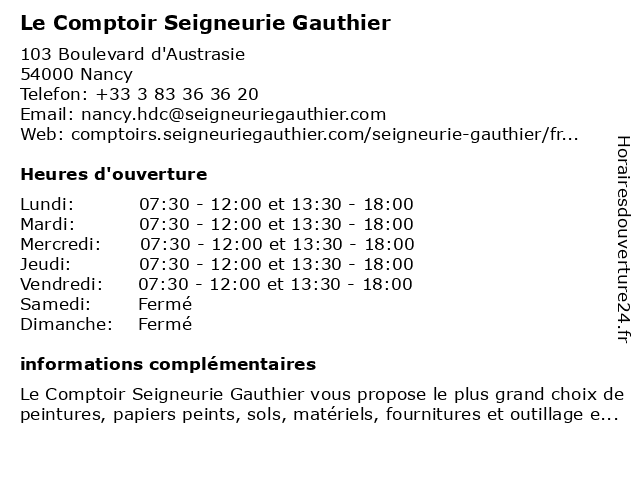 Le Comptoir Seigneurie Gauthier

103 Boulevard d'Austrasie
54000 Nancy
Telefon: +33 3 83 36 36 20
Email: nancy.hdc@seigneuriegauthier.com
Web: comptoirs.seigneuriegauthier.com/seigneurie-gauthier/fr...

Heures d'ouverture

| | |
|---|---|
| Lundi: | 07:30 - 12:00 et 13:30 - 18:00 |
| Mardi: | 07:30 - 12:00 et 13:30 - 18:00 |
| Mercredi: | 07:30 - 12:00 et 13:30 - 18:00 |
| Jeudi: | 07:30 - 12:00 et 13:30 - 18:00 |
| Vendredi: | 07:30 - 12:00 et 13:30 - 18:00 |
| Samedi: | Fermé |
| Dimanche: | Fermé |

informations complémentaires

Le Comptoir Seigneurie Gauthier vous propose le plus grand choix de peintures, papiers peints, sols, matériels, fournitures et outillage e...

Horairesdouverture24.fr